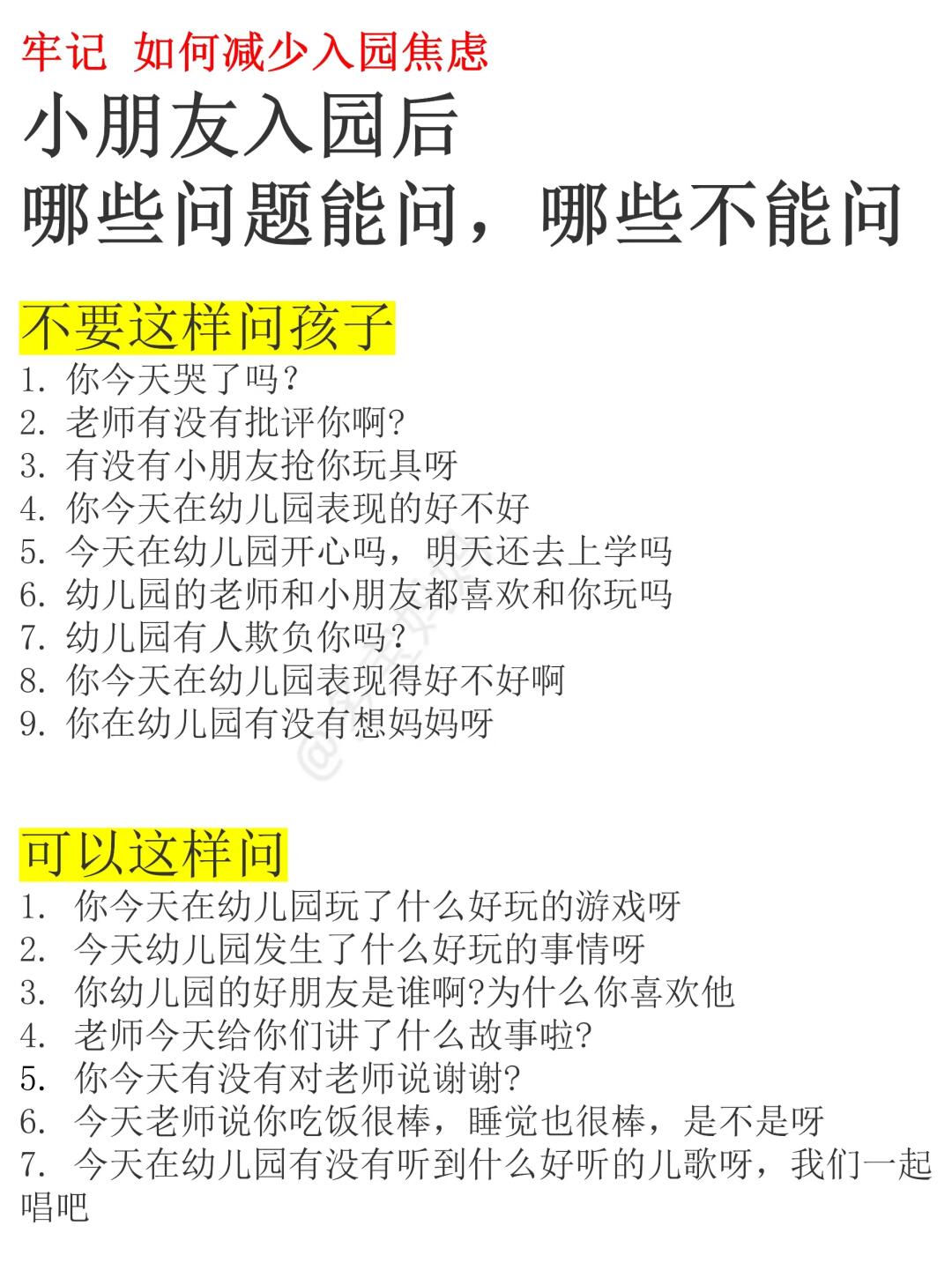 牢记 如何减少入园焦虑

小朋友入园后
哪些问题能问，哪些不能问

不要这样问孩子

1.你今天哭了吗?
2.老师有没有批评你啊?
3.有没有小朋友抢你玩具呀
4.你今天在幼儿园表现的好不好
5.今天在幼儿园开心吗，明天还去上学吗
6.幼儿园的老师和小朋友都喜欢和你玩吗
7.幼儿园有人欺负你吗?
8.你今天在幼儿园表现得好不好啊
9.你在幼儿园有没有想妈妈呀

可以这样问

1.你今天在幼儿园玩了什么好玩的游戏呀
2.今天幼儿园发生了什么好玩的事情呀
3.你幼儿园的好朋友是谁啊?为什么你喜欢他
4.老师今天给你们讲了什么故事啦?
5.你今天有没有对老师说谢谢?
6.今天老师说你吃饭很棒，睡觉也很棒，是不是呀
7.今天在幼儿园有没有听到什么好听的儿歌呀，我们一起唱吧